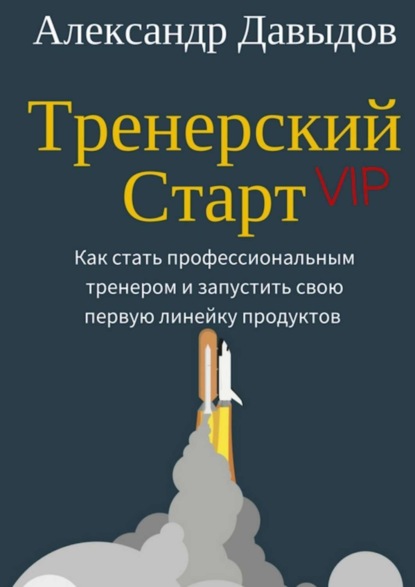 Александр Давыдов

Тренерский Старт VIP

Как стать профессиональным тренером и запустить свою первую линейку продуктов